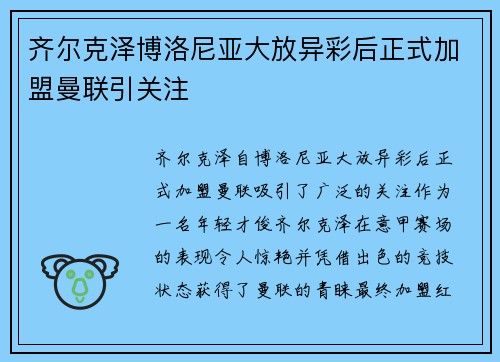 齐尔克泽博洛尼亚大放异彩后正式加盟曼联引关注

齐尔克泽自博洛尼亚大放异彩后正式加盟曼联吸引了广泛的关注作为一名年轻才俊齐尔克泽在意甲赛场的表现令人惊艳并凭借出色的竞技状态获得了曼联的青睐最终加盟红